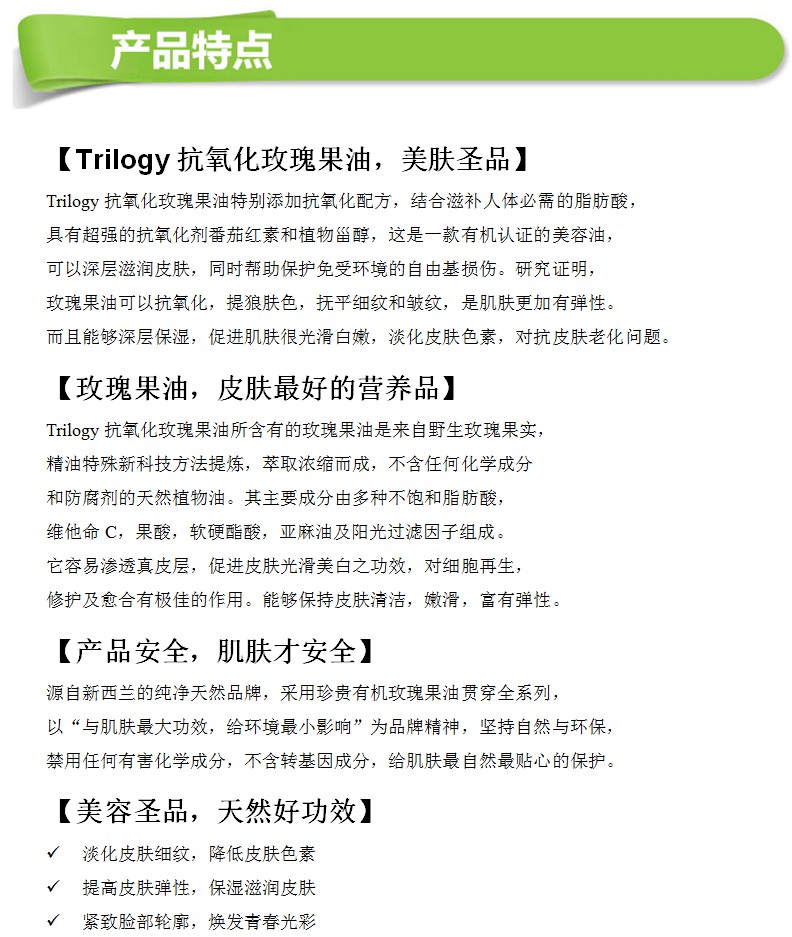 产品特点

【Trilogy 抗氧化玫瑰果油，美肤圣品】

Trilogy 抗氧化玫瑰果油特别添加抗氧化配方，结合滋补人体必需的脂肪酸，具有超强的抗氧化剂番茄红素和植物甾醇，这是一款有机认证的美容油，可以深层滋润皮肤，同时帮助保护免受环境的自由基损伤。研究证明，玫瑰果油可以抗氧化，提狼肤色，抚平细纹和皱纹，是肌肤更加有弹性。而且能够深层保湿，促进肌肤很光滑白嫩，淡化皮肤色素，对抗皮肤老化问题。

【玫瑰果油，皮肤最好的营养品】

Trilogy 抗氧化玫瑰果油所含有的玫瑰果油是来自野生玫瑰果实，精油特殊新科技方法提炼，萃取浓缩而成，不含任何化学成分和防腐剂的天然植物油。其主要成分由多种不饱和脂肪酸，维他命 C，果酸，软硬酯酸，亚麻油及阳光过滤因子组成。它容易渗透真皮层，促进皮肤光滑美白之功效，对细胞再生，修护及愈合有极佳的作用。能够保持皮肤清洁，嫩滑，富有弹性。

【产品安全，肌肤才安全】

源自新西兰的纯净天然品牌，采用珍贵有机玫瑰果油贯穿全系列，以“与肌肤最大功效，给环境最小影响”为品牌精神，坚持自然与环保，禁用任何有害化学成分，不含转基因成分，给肌肤最自然最贴心的保护。

【美容圣品，天然好功效】

✓ 淡化皮肤细纹，降低皮肤色素

✓ 提高皮肤弹性，保湿滋润皮肤

✓ 紧致脸部轮廓，焕发青春光彩